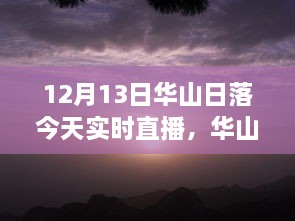 12月13日华山日落今天实时直播，华山